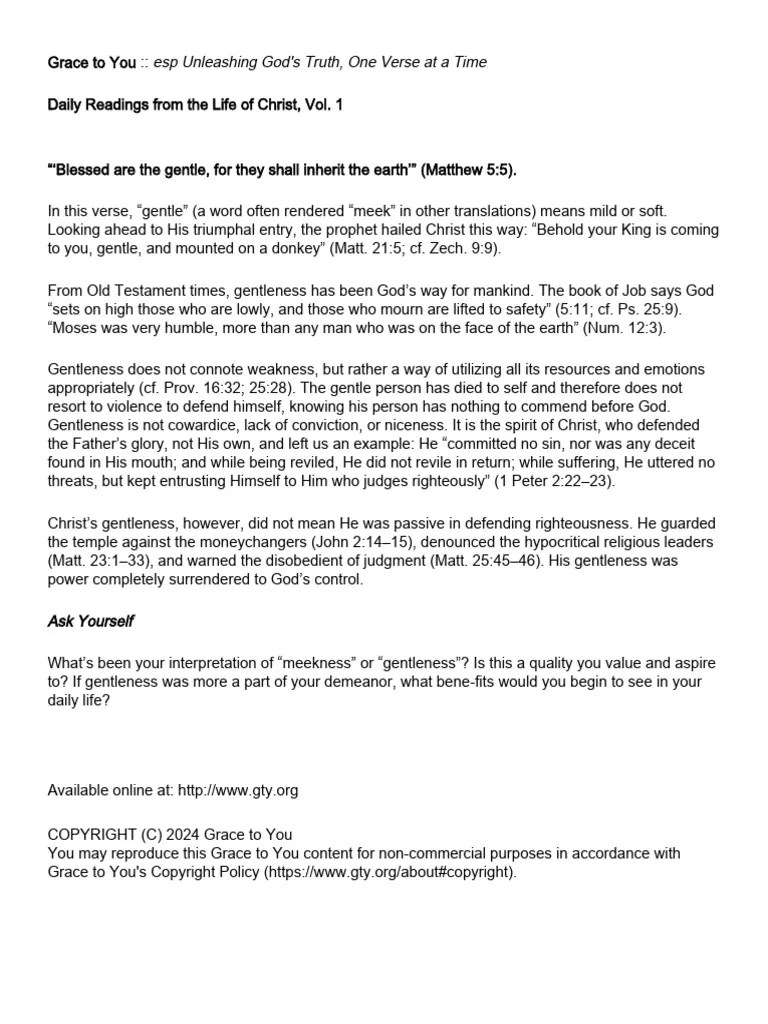 Grace to You :: esp Unleashing God's Truth, One Verse at a Time

Daily Readings from the Life of Christ, Vol. 1

"'Blessed are the gentle, for they shall inherit the earth'" (Matthew 5:5).

In this verse, "gentle" (a word often rendered "meek" in other translations) means mild or soft. Looking ahead to His triumphal entry, the prophet hailed Christ this way: "Behold your King is coming to you, gentle, and mounted on a donkey" (Matt. 21:5; cf. Zech. 9:9).

From Old Testament times, gentleness has been God's way for mankind. The book of Job says God "sets on high those who are lowly, and those who mourn are lifted to safety" (5:11; cf. Ps. 25:9). "Moses was very humble, more than any man who was on the face of the earth" (Num. 12:3).

Gentleness does not connote weakness, but rather a way of utilizing all its resources and emotions appropriately (cf. Prov. 16:32; 25:28). The gentle person has died to self and therefore does not resort to violence to defend himself, knowing his person has nothing to commend before God. Gentleness is not cowardice, lack of conviction, or niceness. It is the spirit of Christ, who defended the Father's glory, not His own, and left us an example: He "committed no sin, nor was any deceit found in His mouth; and while being reviled, He did not revile in return; while suffering, He uttered no threats, but kept entrusting Himself to Him who judges righteously" (1 Peter 2:22–23).

Christ's gentleness, however, did not mean He was passive in defending righteousness. He guarded the temple against the moneychangers (John 2:14–15), denounced the hypocritical religious leaders (Matt. 23:1–33), and warned the disobedient of judgment (Matt. 25:45–46). His gentleness was power completely surrendered to God's control.

Ask Yourself

What's been your interpretation of "meekness" or "gentleness"? Is this a quality you value and aspire to? If gentleness was more a part of your demeanor, what bene-fits would you begin to see in your daily life?

Available online at: http://www.gty.org

COPYRIGHT (C) 2024 Grace to You
You may reproduce this Grace to You content for non-commercial purposes in accordance with Grace to You's Copyright Policy (https://www.gty.org/about#copyright).